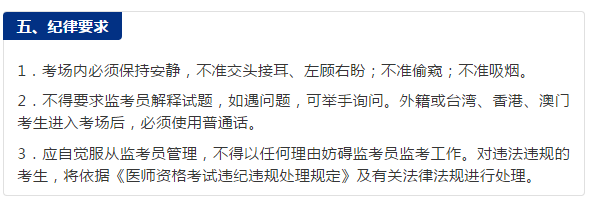 五、纪律要求

1．考场内必须保持安静，不准交头接耳、左顾右盼；不准偷窥；不准吸烟。

2．不得要求监考员解释试题，如遇问题，可举手询问。外籍或台湾、香港、澳门考生进入考场后，必须使用普通话。

3．应自觉服从监考员管理，不得以任何理由妨碍监考员监考工作。对违法违规的考生，将依据《医师资格考试违纪违规处理规定》及有关法律法规进行处理。